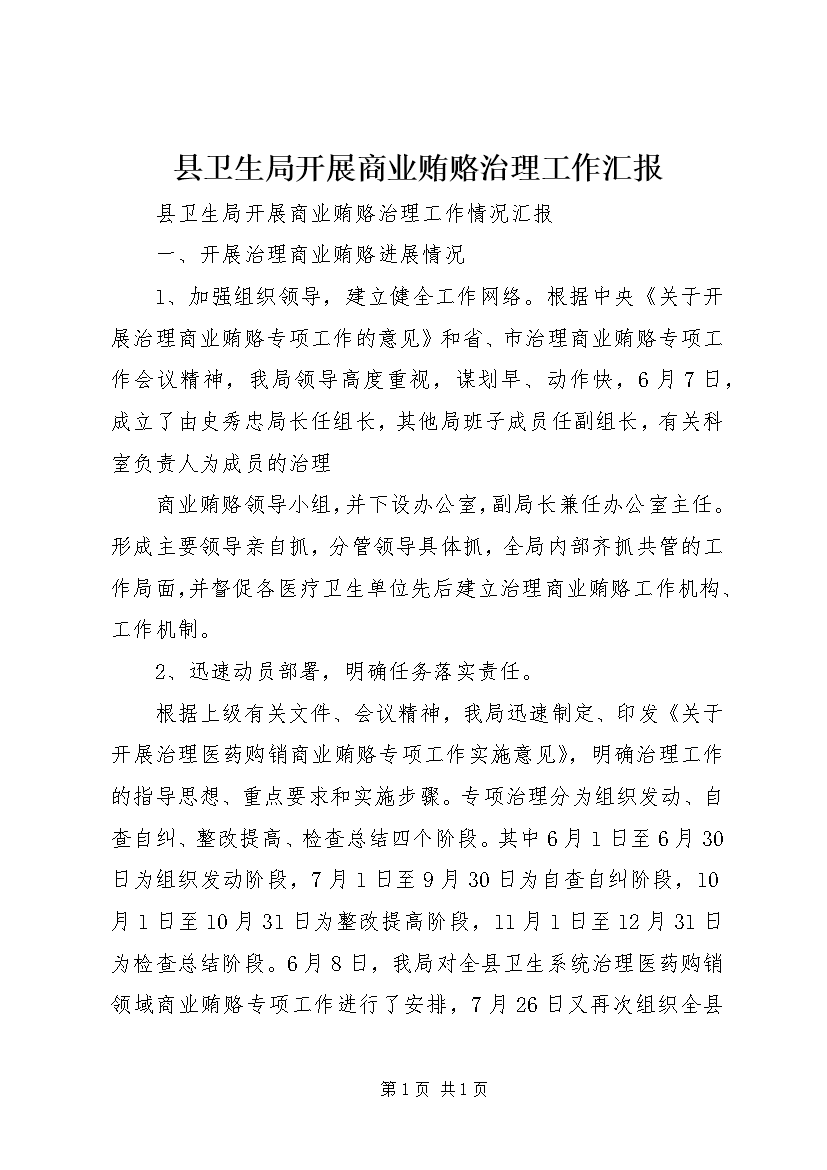 县卫生局开展商业贿赂治理工作汇报

县卫生局开展商业贿赂治理工作情况汇报

一、开展治理商业贿赂进展情况

1、加强组织领导，建立健全工作网络。根据中央《关于开展治理商业贿赂专项工作的意见》和省、市治理商业贿赂专项工作会议精神，我局领导高度重视，谋划早、动作快，6月7日，成立了由史秀忠局长任组长，其他局班子成员任副组长，有关科室负责人为成员的治理

商业贿赂领导小组，并下设办公室，副局长兼任办公室主任。形成主要领导亲自抓，分管领导具体抓，全局内部齐抓共管的工作局面，并督促各医疗卫生单位先后建立治理商业贿赂工作机构、工作机制。

2、迅速动员部署，明确任务落实责任。

根据上级有关文件、会议精神，我局迅速制定、印发《关于开展治理医药购销商业贿赂专项工作实施意见》，明确治理工作的指导思想、重点要求和实施步骤。专项治理分为组织发动、自查自纠、整改提高、检查总结四个阶段。其中6月1日至6月30日为组织发动阶段，7月1日至9月30日为自查自纠阶段，10月1日至10月31日为整改提高阶段，11月1日至12月31日为检查总结阶段。6月8日，我局对全县卫生系统治理医药购销领域商业贿赂专项工作进行了安排，7月26日又再次组织全县

第1页 共1页